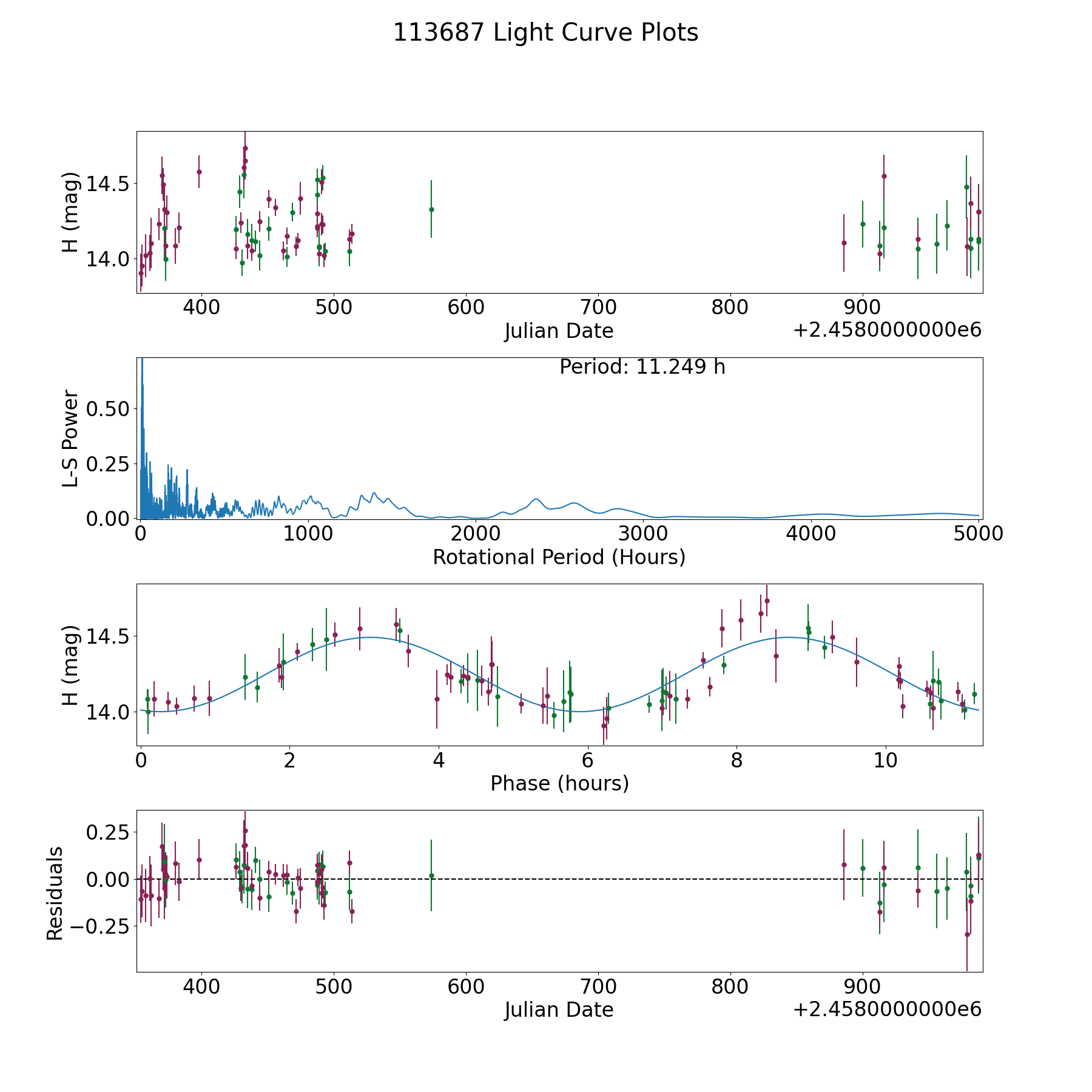 113687 Light Curve Plots

H (mag)
14.5
14.0
400 500 600 700 800 900
Julian Date
+2.4580000000e6

Period: 11.249 h
L-S Power
0.50
0.25
0.00
0 1000 2000 3000 4000 5000
Rotational Period (Hours)

H (mag)
14.5
14.0
0 2 4 6 8 10
Phase (hours)

Residuals
0.25
0.00
−0.25
400 500 600 700 800 900
Julian Date
+2.4580000000e6